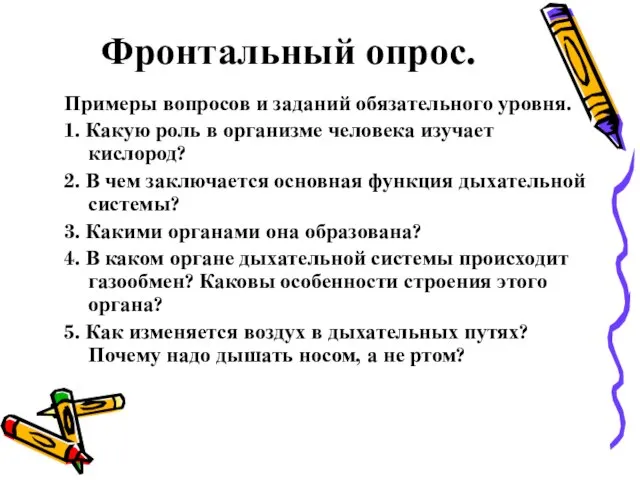 Фронтальный опрос.

Примеры вопросов и заданий обязательного уровня.

1. Какую роль в организме человека изучает кислород?

2. В чем заключается основная функция дыхательной системы?

3. Какими органами она образована?

4. В каком органе дыхательной системы происходит газообмен? Каковы особенности строения этого органа?

5. Как изменяется воздух в дыхательных путях? Почему надо дышать носом, а не ртом?